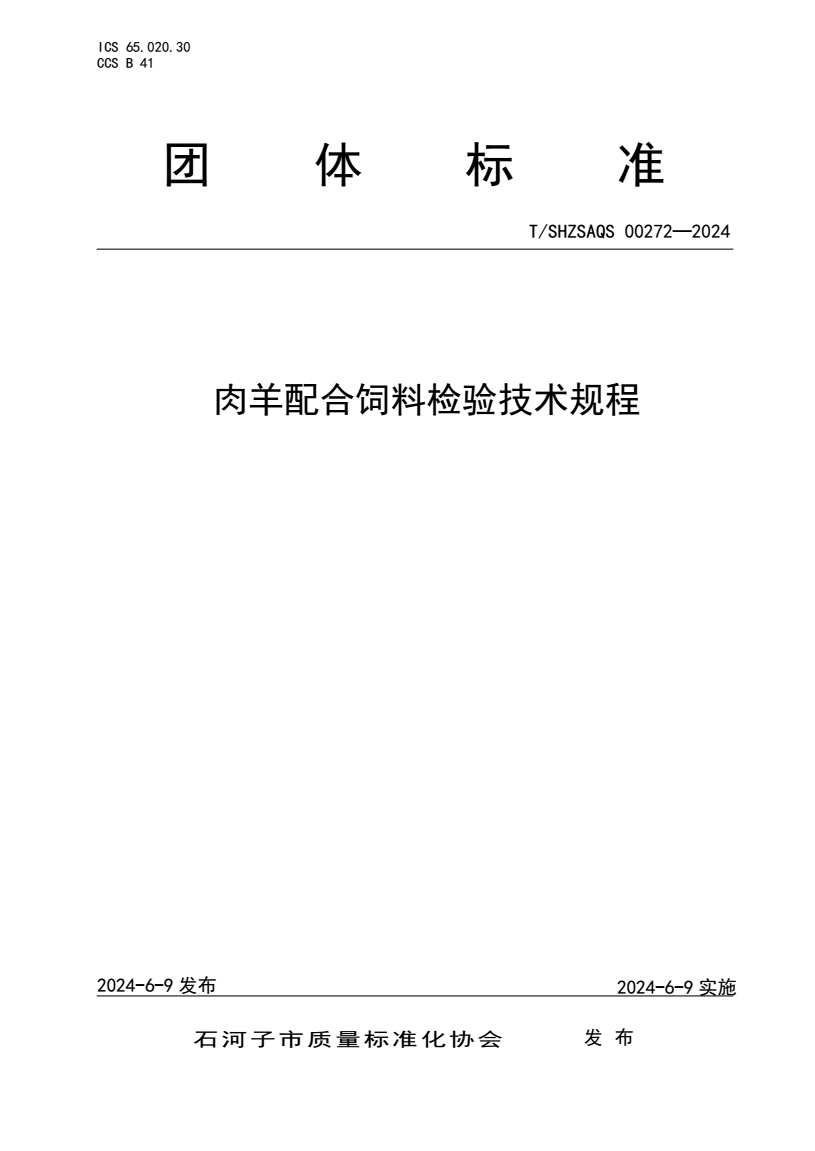 ICS 65.020.30
CCS B 41

团 体 标 准

T/SHZSAQS 00272—2024

肉羊配合饲料检验技术规程

2024-6-9 发布

2024-6-9 实施

石河子市质量标准化协会 发 布